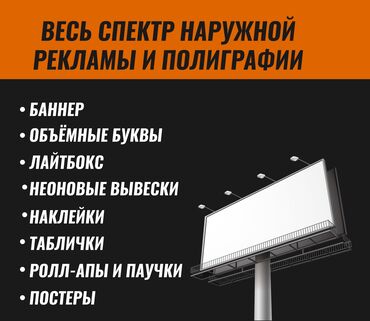 ВЕСЬ СПЕКТР НАРУЖНОЙ РЕКЛАМЫ И ПОЛИГРАФИИ

• БАННЕР
• ОБЪЁМНЫЕ БУКВЫ
• ЛАЙТБОКС
• НЕОНОВЫЕ ВЫВЕСКИ
• НАКЛЕЙКИ
• ТАБЛИЧКИ
• РОЛЛ-АПЫ И ПАУЧКИ
• ПОСТЕРЫ